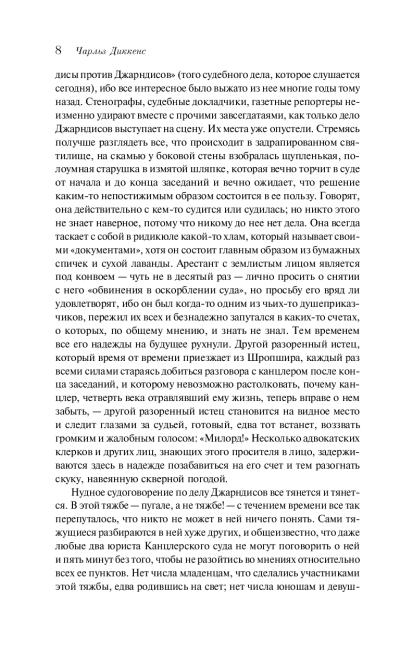 8 Чарльз Диккенс

дисы против Джарндисов» (того судебного дела, которое слушается сегодня), ибо все интересное было выжато из нее многие годы тому назад. Стенографы, судебные докладчики, газетные репортеры неизменно удирают вместе с прочими завсегдатаями, как только дело Джарндисов выступает на сцену. Их места уже опустели. Стремясь получше разглядеть все, что происходит в задрапированном святилище, на скамью у боковой стены взобралась щупленькая, полоумная старушка в измятой шляпке, которая вечно торчит в суде от начала и до конца заседаний и вечно ожидает, что решение каким-то непостижимым образом состоится в ее пользу. Говорят, она действительно с кем-то судится или судилась; но никто этого не знает наверное, потому что никому до нее нет дела. Она всегда таскает с собой в ридикюле какой-то хлам, который называет своими «документами», хотя он состоит главным образом из бумажных спичек и сухой лаванды. Арестант с землистым лицом является под конвоем — чуть не в десятый раз — лично просить о снятии с него «обвинения в оскорблении суда», но просьбу его вряд ли удовлетворят, ибо он был когда-то одним из чьих-то душеприказчиков, пережил их всех и безнадежно запутался в каких-то счетах, о которых, по общему мнению, и знать не знал. Тем временем все его надежды на будущее рухнули. Другой разоренный истец, который время от времени приезжает из Шропшира, каждый раз всеми силами стараясь добиться разговора с канцлером после конца заседаний, и которому невозможно растолковать, почему канцлер, четверть века отравлявший ему жизнь, теперь вправе о нем забыть, — другой разоренный истец становится на видное место и следит глазами за судьей, готовый, едва тот встанет, воззвать громким и жалобным голосом: «Милорд!» Несколько адвокатских клерков и других лиц, знающих этого просителя в лицо, задерживаются здесь в надежде позабавиться на его счет и тем разогнать скуку, навеянную скверной погодой.

Нудное судоговорение по делу Джарндисов все тянется и тянется. В этой тяжбе — пугале, а не тяжбе! — с течением времени все так перепуталось, что никто не может в ней ничего понять. Сами тяжущиеся разбираются в ней хуже других, и общеизвестно, что даже любые два юриста Канцлерского суда не могут поговорить о ней и пять минут без того, чтобы не разойтись во мнениях относительно всех ее пунктов. Нет числа младенцам, что сделались участниками этой тяжбы, едва родившись на свет; нет числа юношам и девуш-